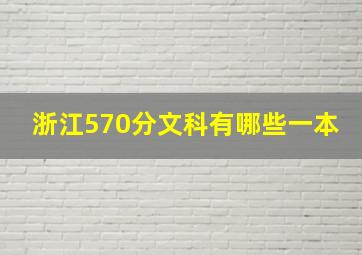 浙江570分文科有哪些一本